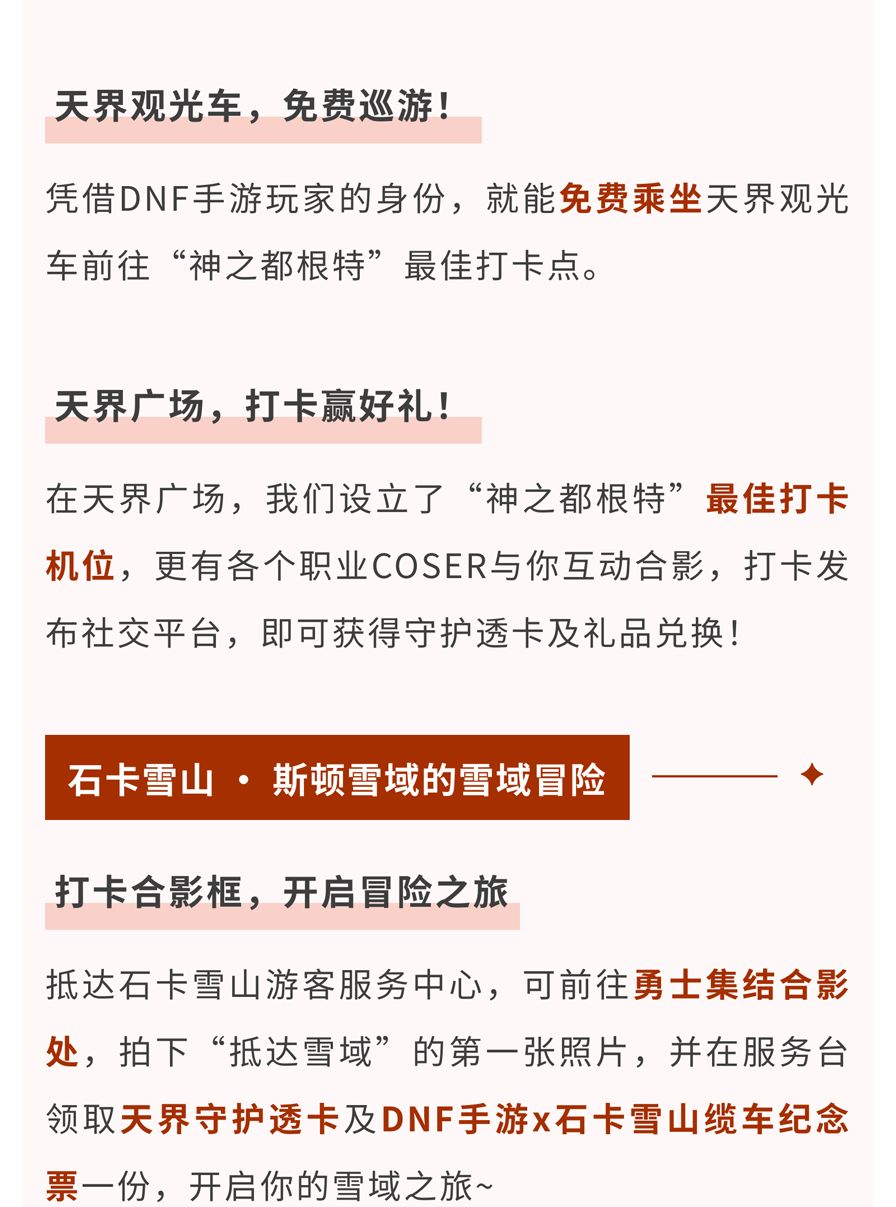 天界观光车，免费巡游！

凭借DNF手游玩家的身份，就能免费乘坐天界观光车前往“神之都根特”最佳打卡点。

天界广场，打卡赢好礼！

在天界广场，我们设立了“神之都根特”最佳打卡机位，更有各个职业COSER与你互动合影，打卡发布社交平台，即可获得守护透卡及礼品兑换！

石卡雪山 · 斯顿雪域的雪域冒险

打卡合影框，开启冒险之旅

抵达石卡雪山游客服务中心，可前往勇士集结合影处，拍下“抵达雪域”的第一张照片，并在服务台领取天界守护透卡及DNF手游x石卡雪山缆车纪念票一份，开启你的雪域之旅~